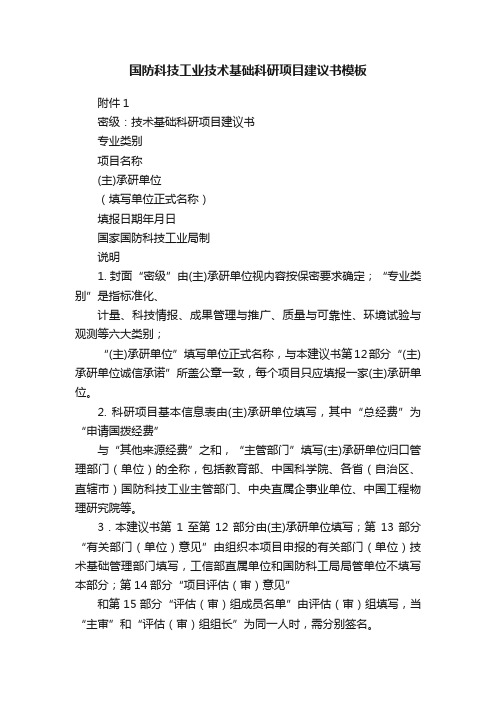 国防科技工业技术基础科研项目建议书模板

附件 1

密级：技术基础科研项目建议书

专业类别

项目名称

(主)承研单位

（填写单位正式名称）

填报日期年月日

国家国防科技工业局制

说明

1. 封面“密级”由(主)承研单位视内容按保密要求确定；“专业类别”是指标准化、

计量、科技情报、成果管理与推广、质量与可靠性、环境试验与观测等六大类别；

“(主)承研单位”填写单位正式名称，与本建议书第12部分“(主)承研单位诚信承诺”所盖公章一致，每个项目只应填报一家(主)承研单位。

2. 科研项目基本信息表由(主)承研单位填写，其中“总经费”为“申请国拨经费”

与“其他来源经费”之和，“主管部门”填写(主)承研单位归口管理部门（单位）的全称，包括教育部、中国科学院、各省（自治区、直辖市）国防科技工业主管部门、中央直属企事业单位、中国工程物理研究院等。

3．本建议书第 1 至第 12 部分由(主)承研单位填写；第 13 部分“有关部门（单位）意见”由组织本项目申报的有关部门（单位）技术基础管理部门填写，工信部直属单位和国防科工局局管单位不填写本部分；第 14 部分“项目评估（审）意见”

和第 15 部分“评估（审）组成员名单”由评估（审）组填写，当“主审”和“评估（审）组组长”为同一人时，需分别签名。